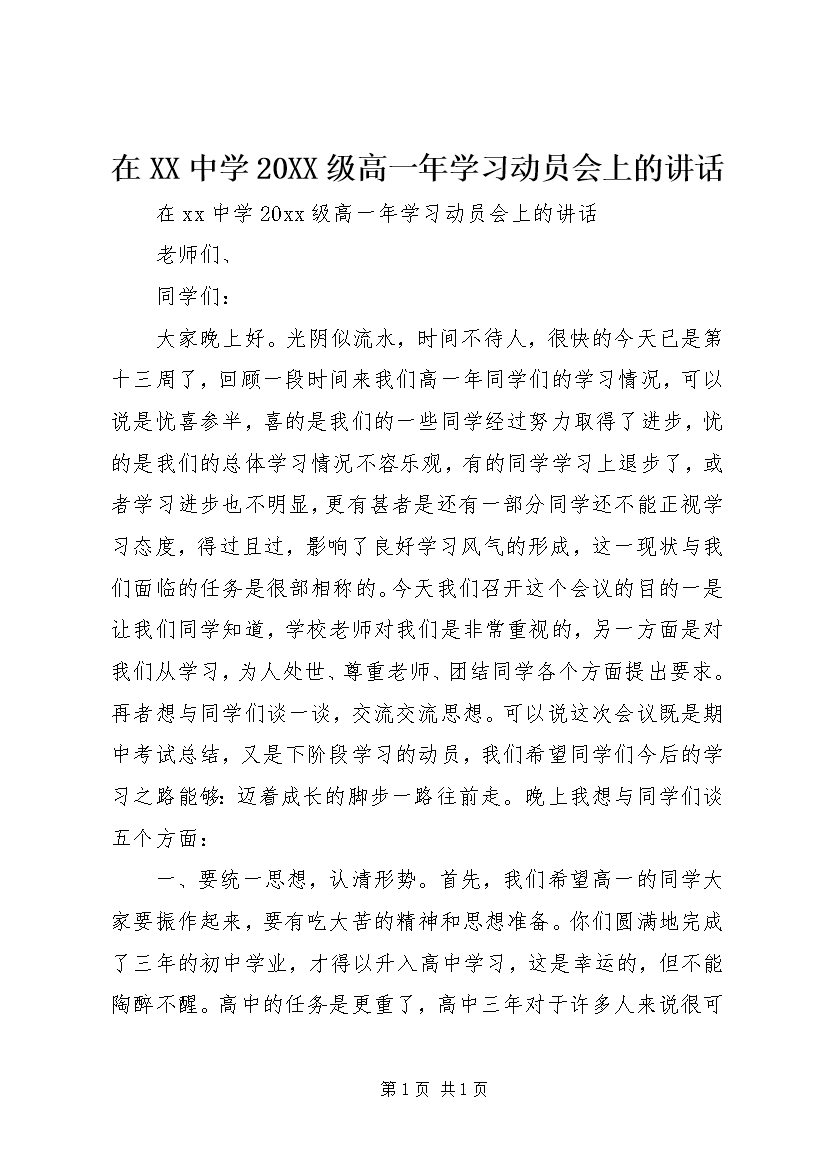 在 XX 中学 20XX 级高一年学习动员会上的讲话

在 xx 中学 20xx 级高一年学习动员会上的讲话

老师们、

同学们：

大家晚上好。光阴似流水，时间不待人，很快的今天已是第十三周了，回顾一段时间来我们高一年同学们的学习情况，可以说是忧喜参半，喜的是我们的一些同学经过努力取得了进步，忧的是我们的总体学习情况不容乐观，有的同学学习上退步了，或者学习进步也不明显，更有甚者是还有一部分同学还不能正视学习态度，得过且过，影响了良好学习风气的形成，这一现状与我们面临的任务是很部相称的。今天我们召开这个会议的目的一是让我们同学知道，学校老师对我们是非常重视的，另一方面是对我们从学习，为人处世、尊重老师、团结同学各个方面提出要求。再者想与同学们谈一谈，交流交流思想。可以说这次会议既是期中考试总结，又是下阶段学习的动员，我们希望同学们今后的学习之路能够：迈着成长的脚步一路往前走。晚上我想与同学们谈五个方面：

一、要统一思想，认清形势。首先，我们希望高一的同学大家要振作起来，要有吃大苦的精神和思想准备。你们圆满地完成了三年的初中学业，才得以升入高中学习，这是幸运的，但不能陶醉不醒。高中的任务是更重了，高中三年对于许多人来说很可

第 1 页 共 1 页